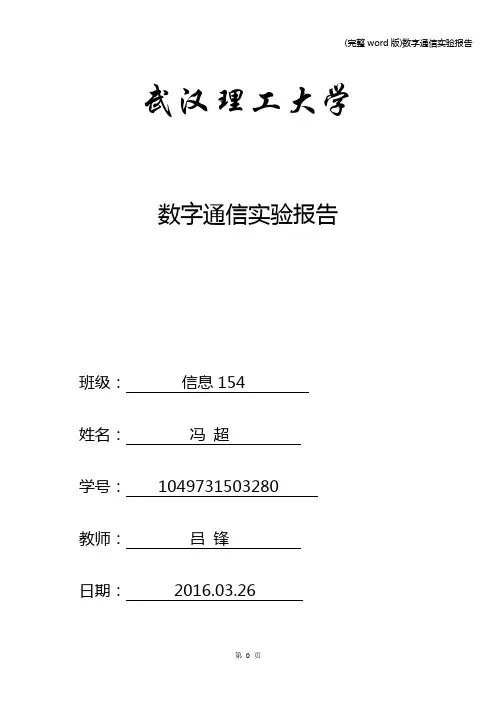 (完整word版)数字通信实验报告

武汉理工大学

数字通信实验报告

班级：信息154

姓名：冯 超

学号：1049731503280

教师：吕 锋

日期：2016.03.26

第0页